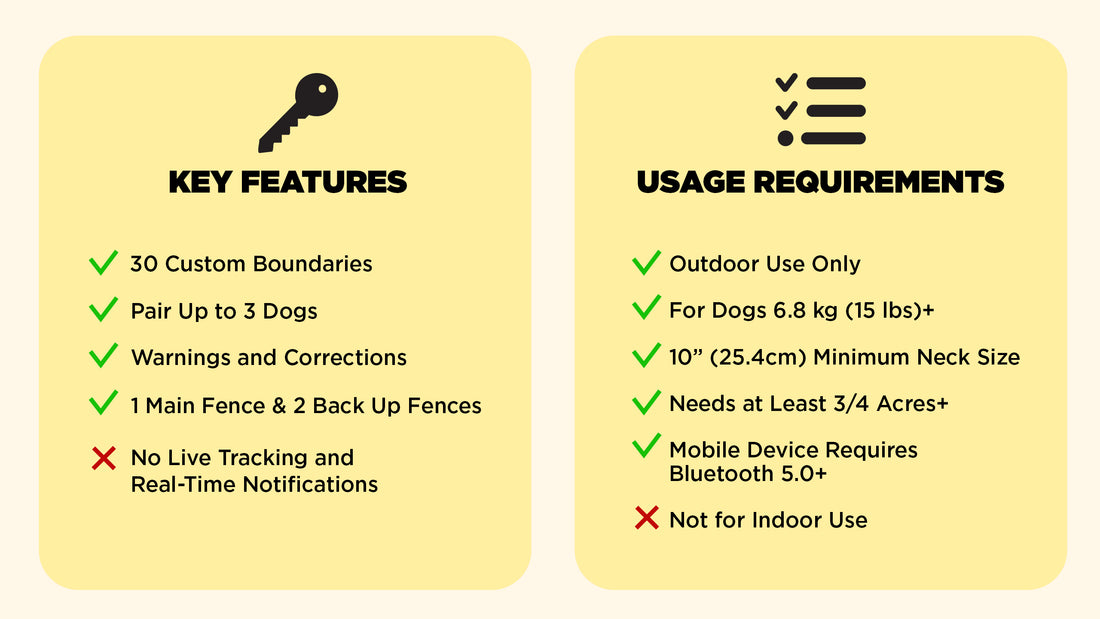 KEY FEATURES

✓ 30 Custom Boundaries
✓ Pair Up to 3 Dogs
✓ Warnings and Corrections
✓ 1 Main Fence & 2 Back Up Fences
✗ No Live Tracking and Real-Time Notifications

USAGE REQUIREMENTS

✓ Outdoor Use Only
✓ For Dogs 6.8 kg (15 lbs)+
✓ 10" (25.4cm) Minimum Neck Size
✓ Needs at Least 3/4 Acres+
✓ Mobile Device Requires Bluetooth 5.0+
✗ Not for Indoor Use